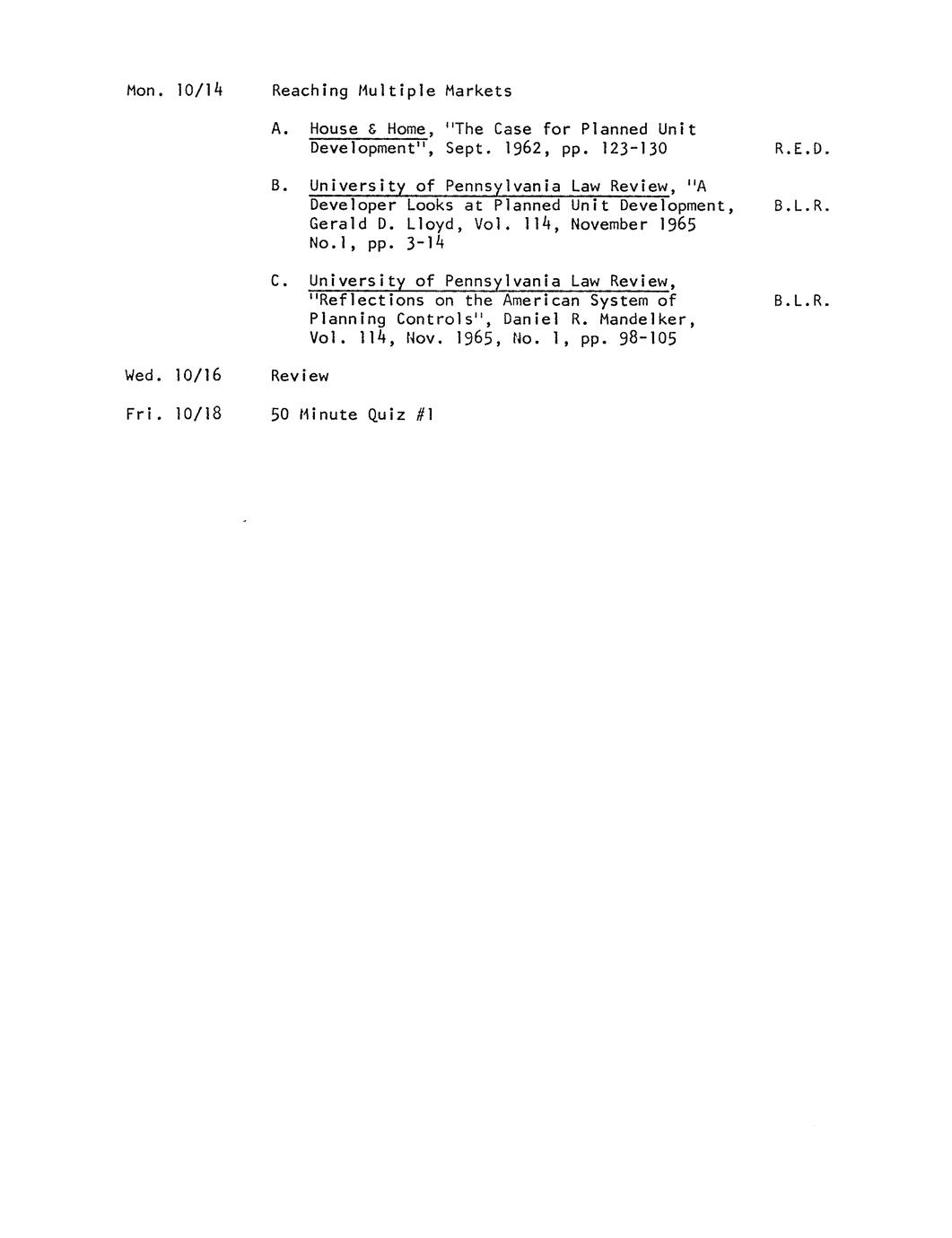 Mon. 10/14 Reaching Multiple Markets

A. House & Home, "The Case for Planned Unit Development", Sept. 1962, pp. 123-130 R.E.D.

B. University of Pennsylvania Law Review, "A Developer Looks at Planned Unit Development, Gerald D. Lloyd, Vol. 114, November 1965 No.1, pp. 3-14 B.L.R.

C. University of Pennsylvania Law Review, "Reflections on the American System of Planning Controls", Daniel R. Mandelker, Vol. 114, Nov. 1965, No. 1, pp. 98-105 B.L.R.

Wed. 10/16 Review

Fri. 10/18 50 Minute Quiz #1